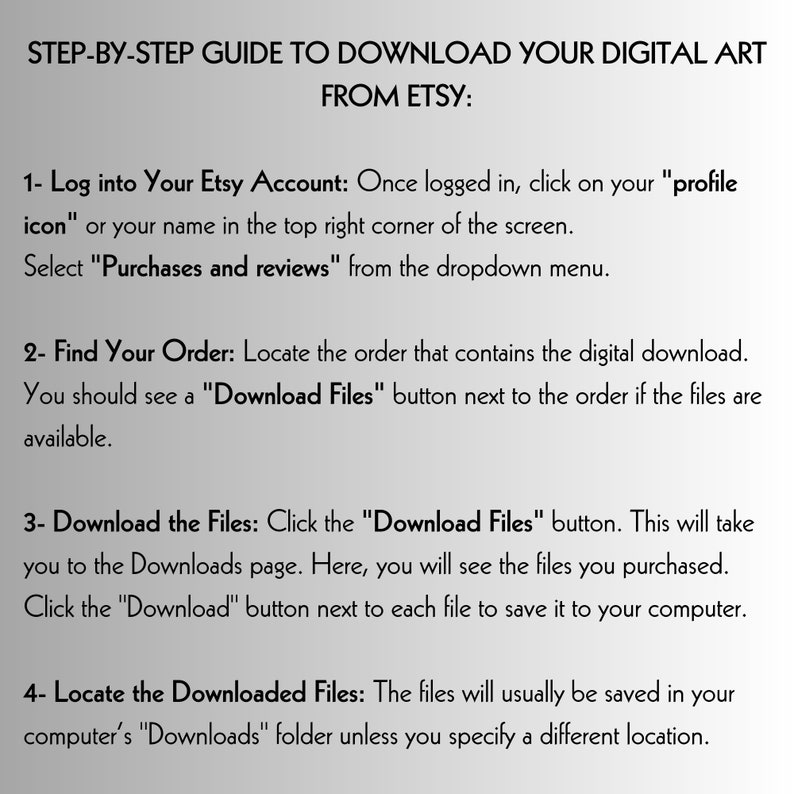 STEP-BY-STEP GUIDE TO DOWNLOAD YOUR DIGITAL ART FROM ETSY:

1- Log into Your Etsy Account: Once logged in, click on your "profile icon" or your name in the top right corner of the screen.
Select "Purchases and reviews" from the dropdown menu.

2- Find Your Order: Locate the order that contains the digital download. You should see a "Download Files" button next to the order if the files are available.

3- Download the Files: Click the "Download Files" button. This will take you to the Downloads page. Here, you will see the files you purchased. Click the "Download" button next to each file to save it to your computer.

4- Locate the Downloaded Files: The files will usually be saved in your computer's "Downloads" folder unless you specify a different location.